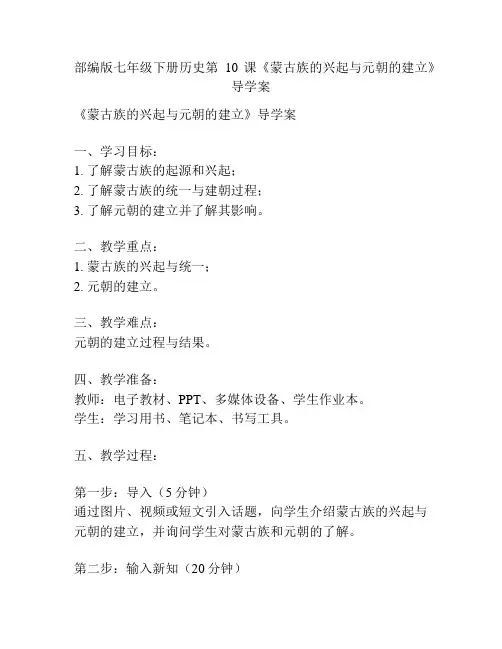 部编版七年级下册历史第 10 课《蒙古族的兴起与元朝的建立》导学案

《蒙古族的兴起与元朝的建立》导学案

一、学习目标：
1. 了解蒙古族的起源和兴起；
2. 了解蒙古族的统一与建朝过程；
3. 了解元朝的建立并了解其影响。

二、教学重点：
1. 蒙古族的兴起与统一；
2. 元朝的建立。

三、教学难点：
元朝的建立过程与结果。

四、教学准备：
教师：电子教材、PPT、多媒体设备、学生作业本。
学生：学习用书、笔记本、书写工具。

五、教学过程：

第一步：导入（5 分钟）
通过图片、视频或短文引入话题，向学生介绍蒙古族的兴起与元朝的建立，并询问学生对蒙古族和元朝的了解。

第二步：输入新知（20 分钟）